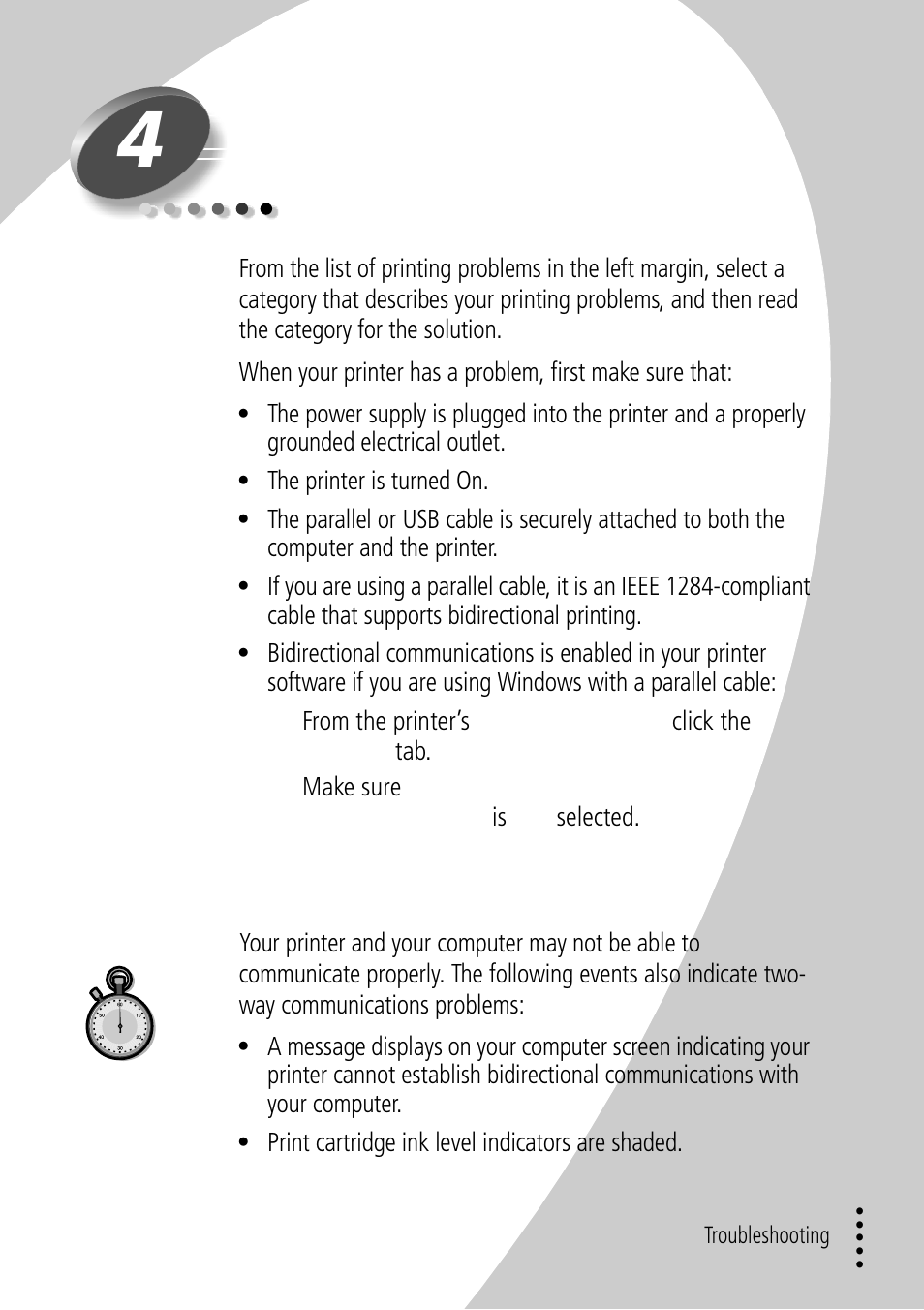 4

From the list of printing problems in the left margin, select a category that describes your printing problems, and then read the category for the solution.

When your printer has a problem, first make sure that:

• The power supply is plugged into the printer and a properly grounded electrical outlet.

• The printer is turned On.

• The parallel or USB cable is securely attached to both the computer and the printer.

• If you are using a parallel cable, it is an IEEE 1284-compliant cable that supports bidirectional printing.

• Bidirectional communications is enabled in your printer software if you are using Windows with a parallel cable:

From the printer's click the tab.

Make sure is selected.

Your printer and your computer may not be able to communicate properly. The following events also indicate two-way communications problems:

• A message displays on your computer screen indicating your printer cannot establish bidirectional communications with your computer.

• Print cartridge ink level indicators are shaded.

Troubleshooting